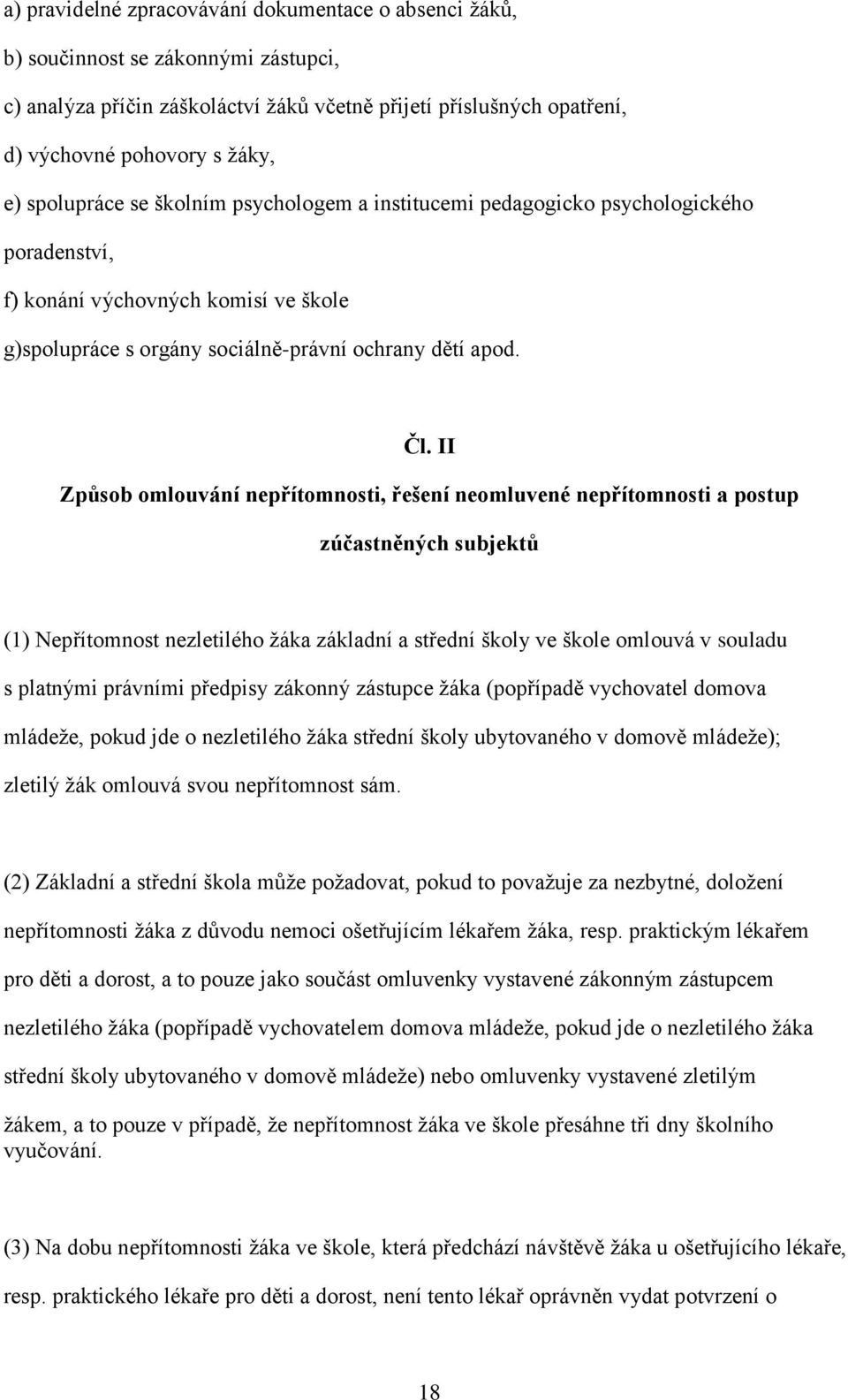 a) pravidelné zpracovávání dokumentace o absenci žáků,

b) součinnost se zákonnými zástupci,

c) analýza příčin záškoláctví žáků včetně přijetí příslušných opatření,

d) výchovné pohovory s žáky,

e) spolupráce se školním psychologem a institucemi pedagogicko psychologického poradenství,

f) konání výchovných komisí ve škole

g)spolupráce s orgány sociálně-právní ochrany dětí apod.

Čl. II

Způsob omlouvání nepřítomnosti, řešení neomluvené nepřítomnosti a postup zúčastněných subjektů

(1) Nepřítomnost nezletilého žáka základní a střední školy ve škole omlouvá v souladu s platnými právními předpisy zákonný zástupce žáka (popřípadě vychovatel domova mládeže, pokud jde o nezletilého žáka střední školy ubytovaného v domově mládeže); zletilý žák omlouvá svou nepřítomnost sám.

(2) Základní a střední škola může požadovat, pokud to považuje za nezbytné, doložení nepřítomnosti žáka z důvodu nemoci ošetřujícím lékařem žáka, resp. praktickým lékařem pro děti a dorost, a to pouze jako součást omluvenky vystavené zákonným zástupcem nezletilého žáka (popřípadě vychovatelem domova mládeže, pokud jde o nezletilého žáka střední školy ubytovaného v domově mládeže) nebo omluvenky vystavené zletilým žákem, a to pouze v případě, že nepřítomnost žáka ve škole přesáhne tři dny školního vyučování.

(3) Na dobu nepřítomnosti žáka ve škole, která předchází návštěvě žáka u ošetřujícího lékaře, resp. praktického lékaře pro děti a dorost, není tento lékař oprávněn vydat potvrzení o

18